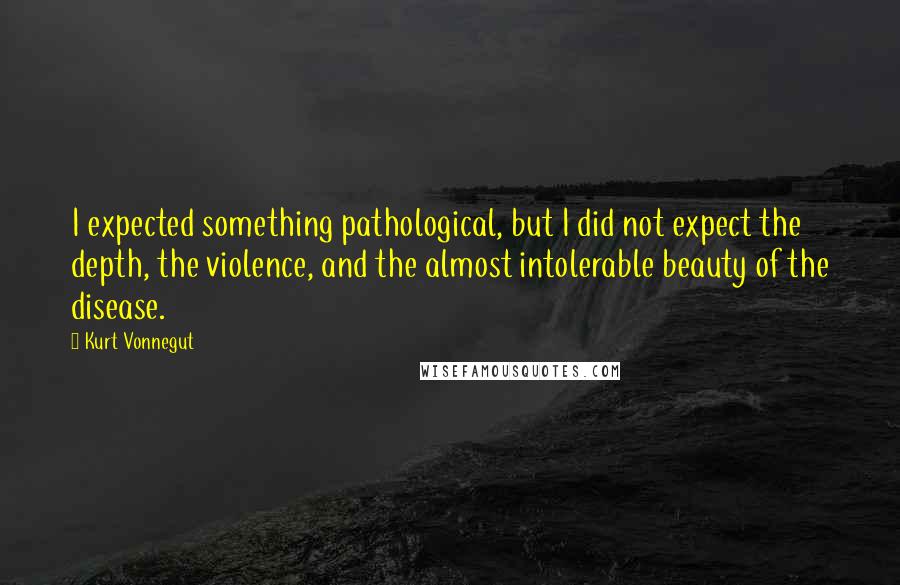 I expected something pathological, but I did not expect the depth, the violence, and the almost intolerable beauty of the disease.

Kurt Vonnegut

WISEFAMOUSQUOTES.COM